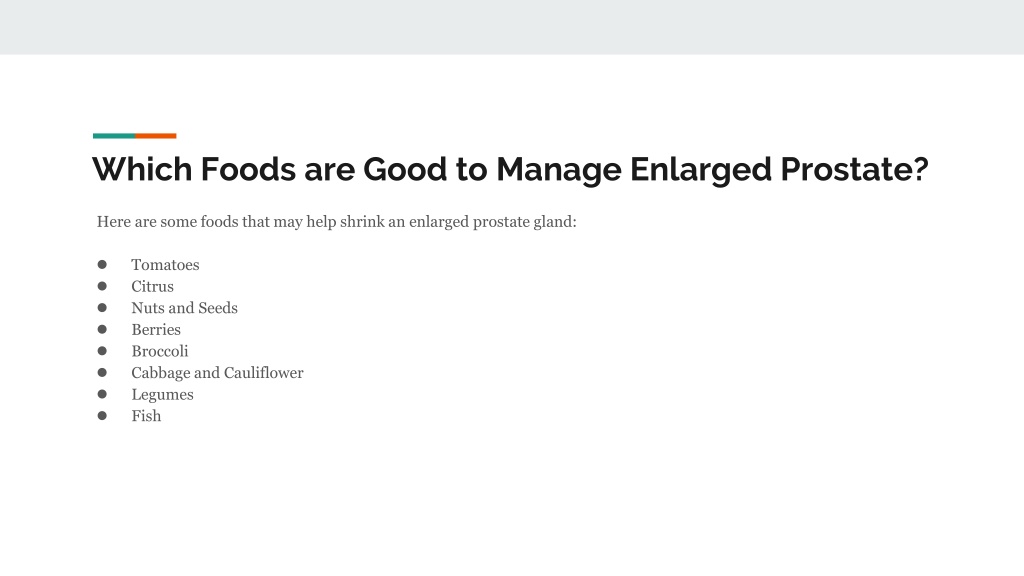 Which Foods are Good to Manage Enlarged Prostate?

Here are some foods that may help shrink an enlarged prostate gland:

• Tomatoes
• Citrus
• Nuts and Seeds
• Berries
• Broccoli
• Cabbage and Cauliflower
• Legumes
• Fish